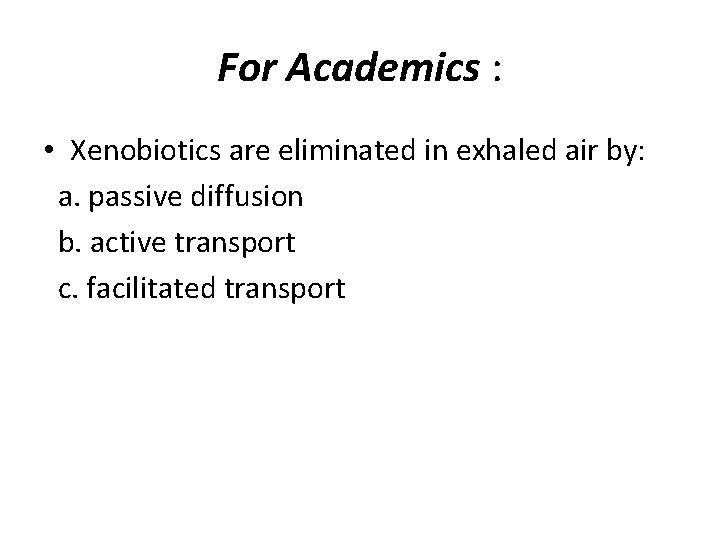 For Academics :

• Xenobiotics are eliminated in exhaled air by:
a. passive diffusion
b. active transport
c. facilitated transport